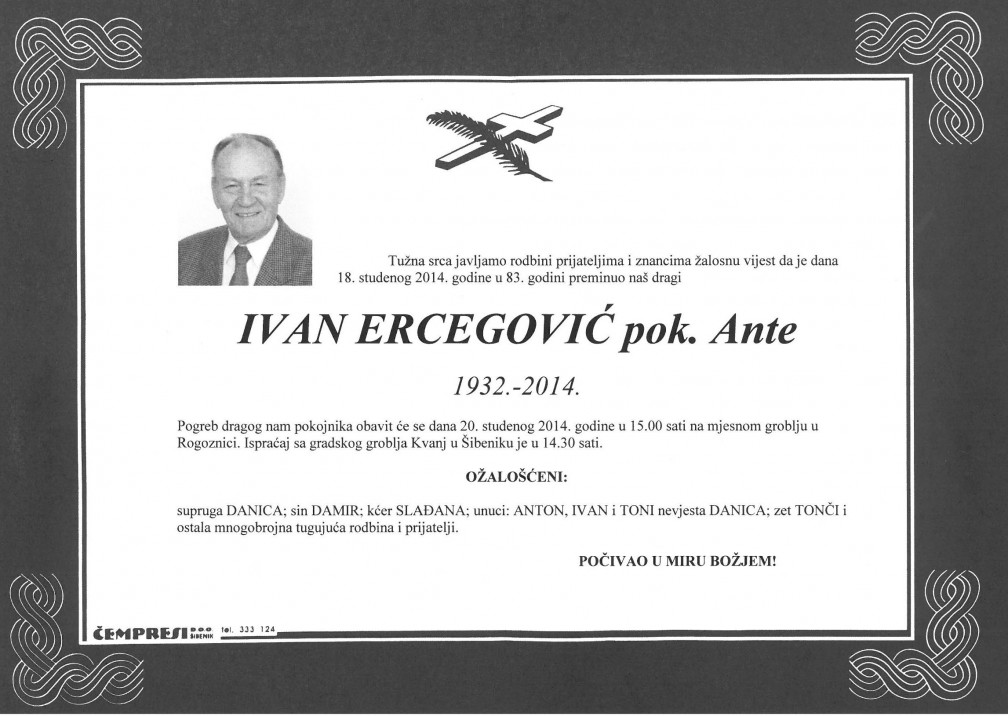 Tužna srca javljamo rodbini prijateljima i znancima žalosnu vijest da je dana 18. studenog 2014. godine u 83. godini preminuo naš dragi

IVAN ERCEGOVIĆ pok. Ante

1932.-2014.

Pogreb dragog nam pokojnika obavit će se dana 20. studenog 2014. godine u 15.00 sati na mjesnom groblju u Rogoznici. Ispraćaj sa gradskog groblja Kvanj u Šibeniku je u 14.30 sati.

OŽALOŠĆENI:

supruga DANICA; sin DAMIR; kćer SLAĐANA; unuci: ANTON, IVAN i TONI nevjesta DANICA; zet TONČI i ostala mnogobrojna tugujuća rodbina i prijatelji.

POČIVAO U MIRU BOŽJEM!

ČEMPRESI d.o.o. ŠIBENIK tel. 333 124